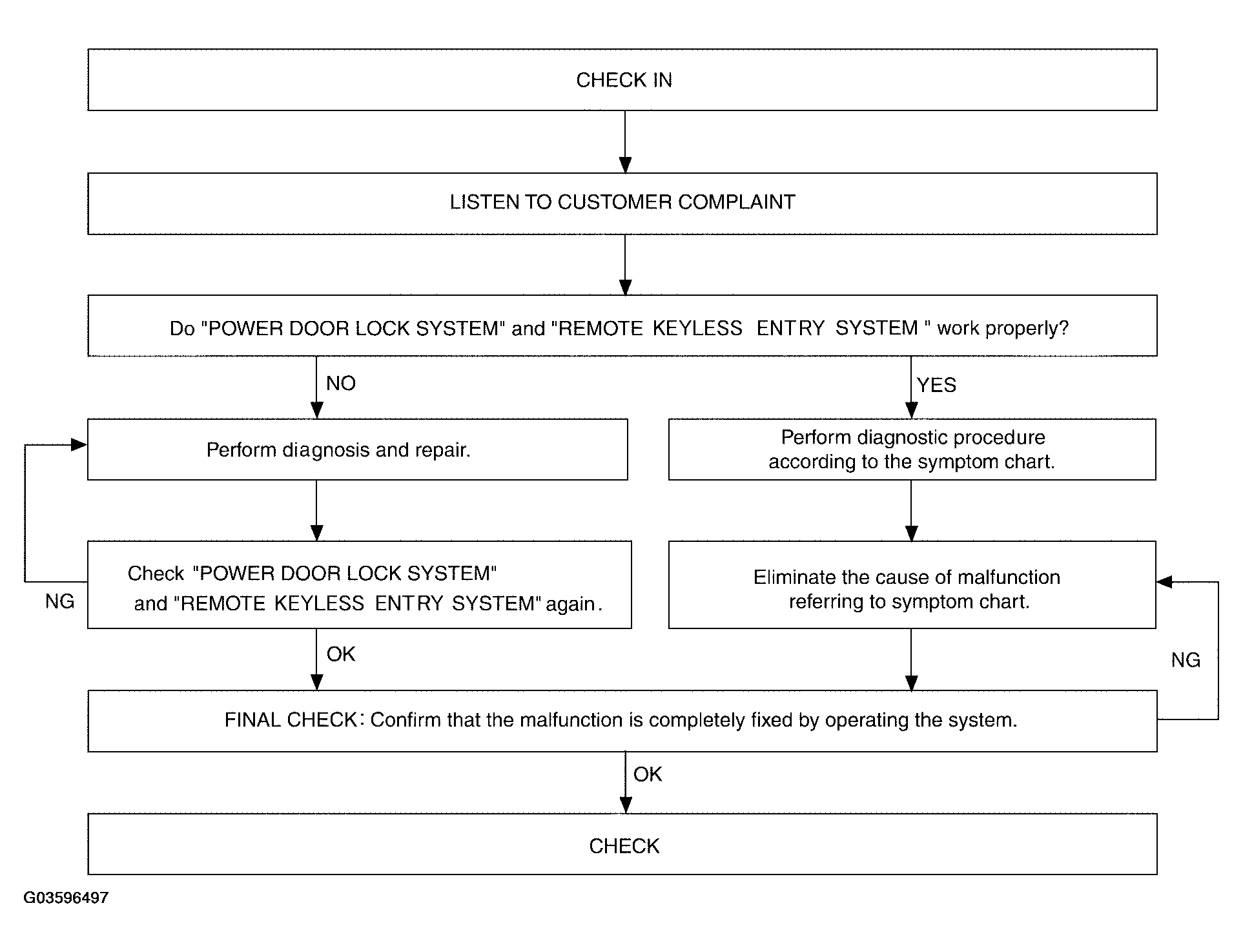 CHECK IN

LISTEN TO CUSTOMER COMPLAINT

Do "POWER DOOR LOCK SYSTEM" and "REMOTE KEYLESS ENTRY SYSTEM " work properly?

NO

YES

Perform diagnosis and repair.

Perform diagnostic procedure according to the symptom chart.

Check "POWER DOOR LOCK SYSTEM" and "REMOTE KEYLESS ENTRY SYSTEM" again.

NG

Eliminate the cause of malfunction referring to symptom chart.

OK

NG

FINAL CHECK: Confirm that the malfunction is completely fixed by operating the system.

OK

CHECK

G03596497